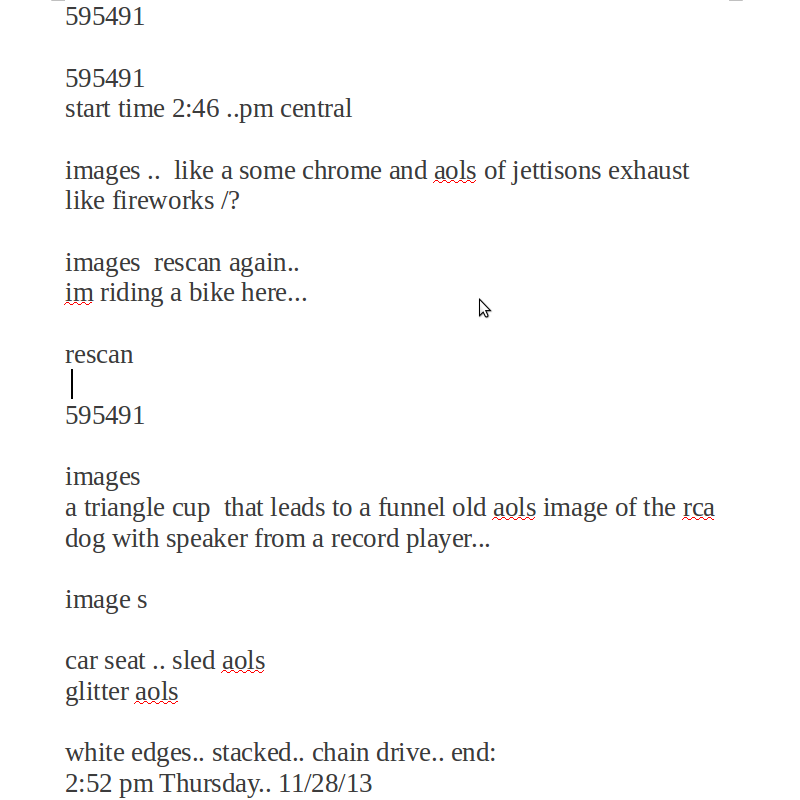 595491

595491
start time 2:46 ..pm central

images .. like a some chrome and aols of jettisons exhaust like fireworks /?

images rescan again..
im riding a bike here...

rescan

595491

images
a triangle cup that leads to a funnel old aols image of the rca dog with speaker from a record player...

image s

car seat .. sled aols
glitter aols

white edges.. stacked.. chain drive.. end:
2:52 pm Thursday.. 11/28/13